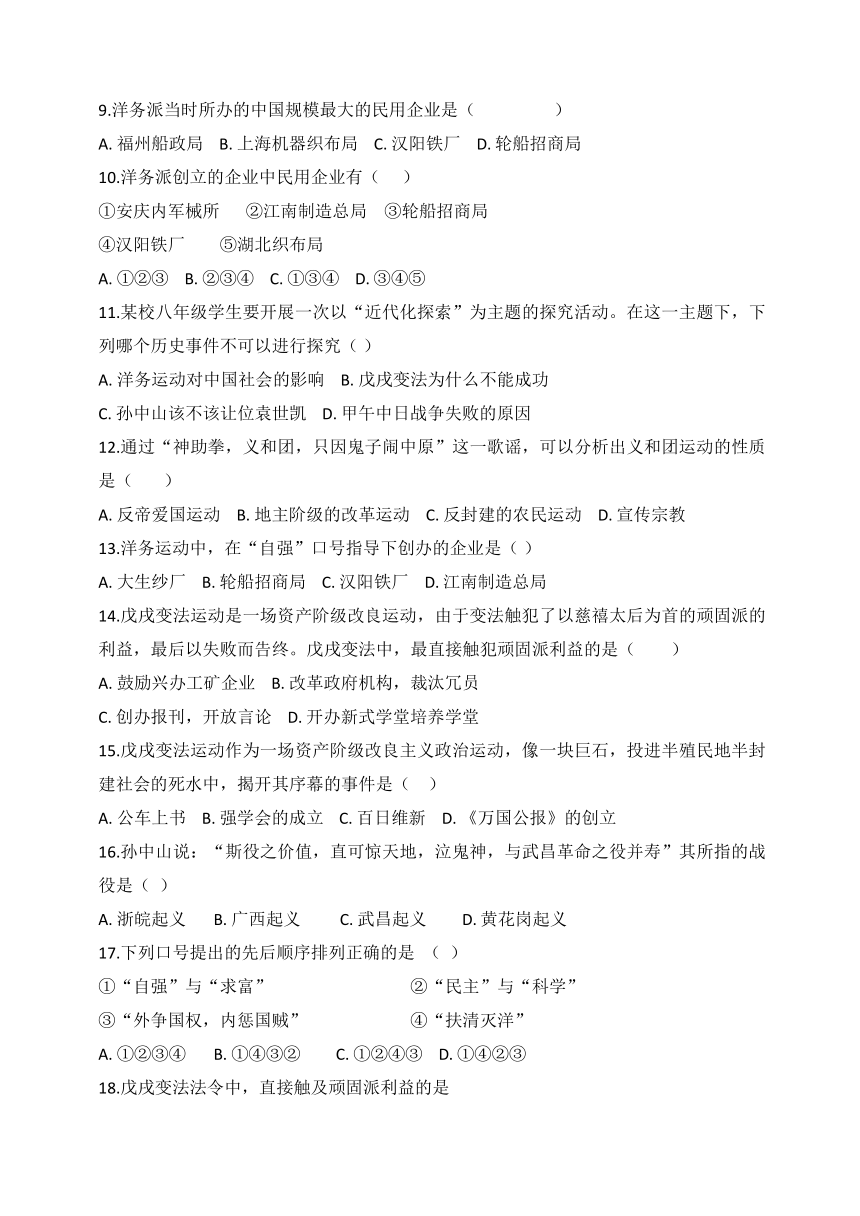 9.洋务派当时所办的中国规模最大的民用企业是（　　　　）

A. 福州船政局　B. 上海机器织布局　C. 汉阳铁厂　D. 轮船招商局

10.洋务派创立的企业中民用企业有（　）

①安庆内军械所　②江南制造总局　③轮船招商局

④汉阳铁厂　⑤湖北织布局

A. ①②③　B. ②③④　C. ①③④　D. ③④⑤

11.某校八年级学生要开展一次以“近代化探索”为主题的探究活动。在这一主题下，下列哪个历史事件不可以进行探究（ ）

A. 洋务运动对中国社会的影响　B. 戊戌变法为什么不能成功

C. 孙中山该不该让位袁世凯　D. 甲午中日战争失败的原因

12.通过“神助拳，义和团，只因鬼子闹中原”这一歌谣，可以分析出义和团运动的性质是（　　）

A. 反帝爱国运动　B. 地主阶级的改革运动　C. 反封建的农民运动　D. 宣传宗教

13.洋务运动中，在“自强”口号指导下创办的企业是（ ）

A. 大生纱厂　B. 轮船招商局　C. 汉阳铁厂　D. 江南制造总局

14.戊戌变法运动是一场资产阶级改良运动，由于变法触犯了以慈禧太后为首的顽固派的利益，最后以失败而告终。戊戌变法中，最直接触犯顽固派利益的是（　　）

A. 鼓励兴办工矿企业　B. 改革政府机构，裁汰冗员

C. 创办报刊，开放言论　D. 开办新式学堂培养学堂

15.戊戌变法运动作为一场资产阶级改良主义政治运动，像一块巨石，投进半殖民地半封建社会的死水中，揭开其序幕的事件是（　）

A. 公车上书　B. 强学会的成立　C. 百日维新　D. 《万国公报》的创立

16.孙中山说：“斯役之价值，直可惊天地，泣鬼神，与武昌革命之役并寿”其所指的战役是（ ）

A. 浙皖起义　B. 广西起义　C. 武昌起义　D. 黄花岗起义

17.下列口号提出的先后顺序排列正确的是 （ ）

①“自强”与“求富”　②“民主”与“科学”

③“外争国权，内惩国贼”　④“扶清灭洋”

A. ①②③④　B. ①④③②　C. ①②④③　D. ①④②③

18.戊戌变法法令中，直接触及顽固派利益的是